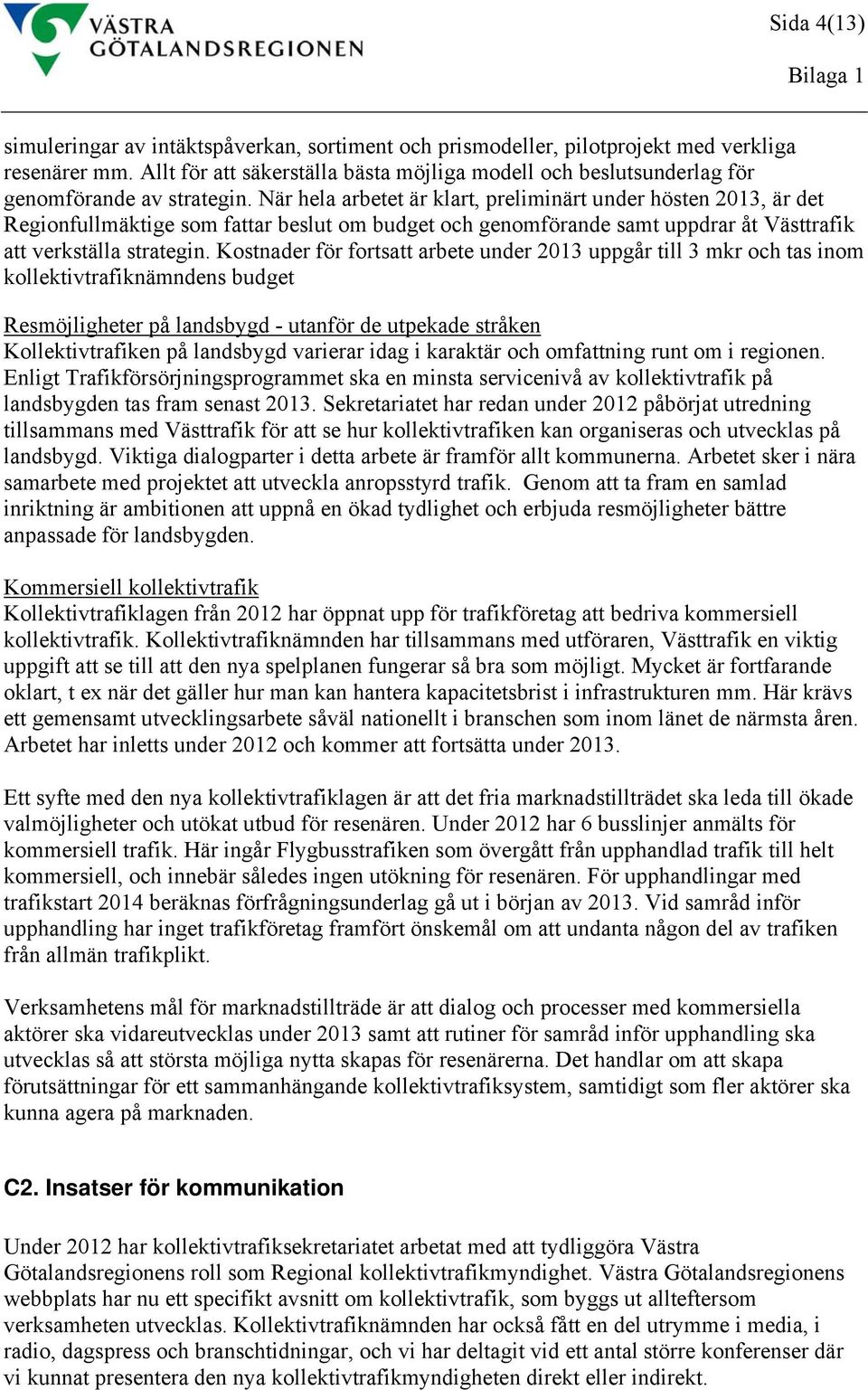 VÄSTRA GÖTALANDSREGIONEN

Sida 4(13)

Bilaga 1

simuleringar av intäktspåverkan, sortiment och prismodeller, pilotprojekt med verkliga resenärer mm. Allt för att säkerställa bästa möjliga modell och beslutsunderlag för genomförande av strategin. När hela arbetet är klart, preliminärt under hösten 2013, är det Regionfullmäktige som fattar beslut om budget och genomförande samt uppdrar åt Västtrafik att verkställa strategin. Kostnader för fortsatt arbete under 2013 uppgår till 3 mkr och tas inom kollektivtrafiknämndens budget

Resmöjligheter på landsbygd - utanför de utpekade stråken
Kollektivtrafiken på landsbygd varierar idag i karaktär och omfattning runt om i regionen. Enligt Trafikförsörjningsprogrammet ska en minsta servicenivå av kollektivtrafik på landsbygden tas fram senast 2013. Sekretariatet har redan under 2012 påbörjat utredning tillsammans med Västtrafik för att se hur kollektivtrafiken kan organiseras och utvecklas på landsbygd. Viktiga dialogparter i detta arbete är framför allt kommunerna. Arbetet sker i nära samarbete med projektet att utveckla anropsstyrd trafik. Genom att ta fram en samlad inriktning är ambitionen att uppnå en ökad tydlighet och erbjuda resmöjligheter bättre anpassade för landsbygden.

Kommersiell kollektivtrafik
Kollektivtrafiklagen från 2012 har öppnat upp för trafikföretag att bedriva kommersiell kollektivtrafik. Kollektivtrafiknämnden har tillsammans med utföraren, Västtrafik en viktig uppgift att se till att den nya spelplanen fungerar så bra som möjligt. Mycket är fortfarande oklart, t ex när det gäller hur man kan hantera kapacitetsbrist i infrastrukturen mm. Här krävs ett gemensamt utvecklingsarbete såväl nationellt i branschen som inom länet de närmsta åren. Arbetet har inletts under 2012 och kommer att fortsätta under 2013.

Ett syfte med den nya kollektivtrafiklagen är att det fria marknadstillträdet ska leda till ökade valmöjligheter och utökat utbud för resenären. Under 2012 har 6 busslinjer anmälts för kommersiell trafik. Här ingår Flygbusstrafiken som övergått från upphandlad trafik till helt kommersiell, och innebär således ingen utökning för resenären. För upphandlingar med trafikstart 2014 beräknas förfrågningsunderlag gå ut i början av 2013. Vid samråd inför upphandling har inget trafikföretag framfört önskemål om att undanta någon del av trafiken från allmän trafikplikt.

Verksamhetens mål för marknadstillträde är att dialog och processer med kommersiella aktörer ska vidareutvecklas under 2013 samt att rutiner för samråd inför upphandling ska utvecklas så att största möjliga nytta skapas för resenärerna. Det handlar om att skapa förutsättningar för ett sammanhängande kollektivtrafiksystem, samtidigt som fler aktörer ska kunna agera på marknaden.

C2. Insatser för kommunikation

Under 2012 har kollektivtrafiksekretariatet arbetat med att tydliggöra Västra Götalandsregionens roll som Regional kollektivtrafikmyndighet. Västra Götalandsregionens webbplats har nu ett specifikt avsnitt om kollektivtrafik, som byggs ut allteftersom verksamheten utvecklas. Kollektivtrafiknämnden har också fått en del utrymme i media, i radio, dagspress och branschtidningar, och vi har deltagit vid ett antal större konferenser där vi kunnat presentera den nya kollektivtrafikmyndigheten direkt eller indirekt.